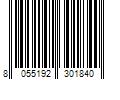 8 055192 301840